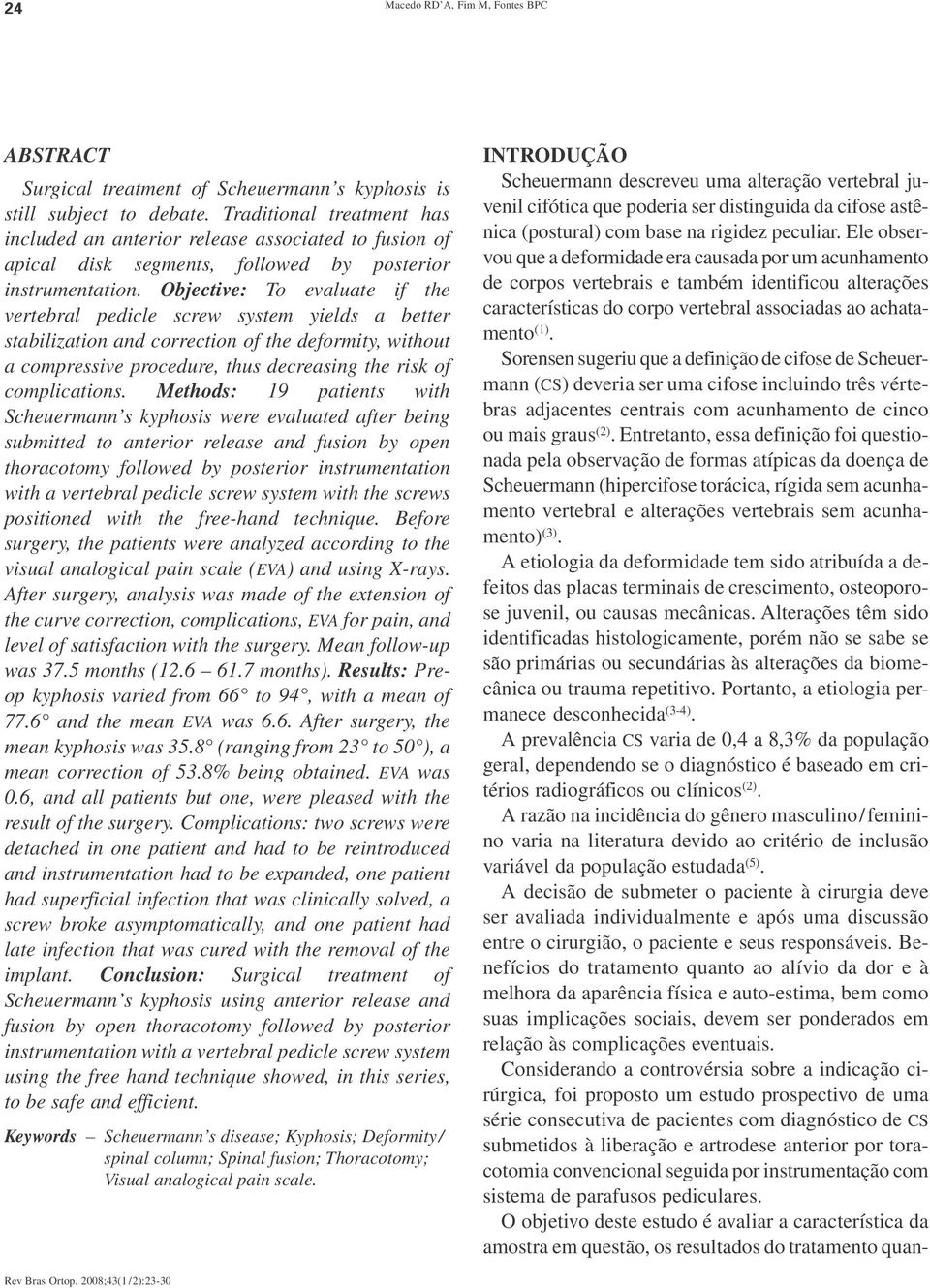 24

Macedo RD'A, Fim M, Fontes BPC

ABSTRACT

Surgical treatment of Scheuermann's kyphosis is still subject to debate. Traditional treatment has included an anterior release associated to fusion of apical disk segments, followed by posterior instrumentation. Objective: To evaluate if the vertebral pedicle screw system yields a better stabilization and correction of the deformity, without a compressive procedure, thus decreasing the risk of complications. Methods: 19 patients with Scheuermann's kyphosis were evaluated after being submitted to anterior release and fusion by open thoracotomy followed by posterior instrumentation with a vertebral pedicle screw system with the screws positioned with the free-hand technique. Before surgery, the patients were analyzed according to the visual analogical pain scale (EVA) and using X-rays. After surgery, analysis was made of the extension of the curve correction, complications, EVA for pain, and level of satisfaction with the surgery. Mean follow-up was 37.5 months (12.6 – 61.7 months). Results: Pre-op kyphosis varied from 66° to 94°, with a mean of 77.6° and the mean EVA was 6.6. After surgery, the mean kyphosis was 35.8° (ranging from 23° to 50°), a mean correction of 53.8% being obtained. EVA was 0.6, and all patients but one, were pleased with the result of the surgery. Complications: two screws were detached in one patient and had to be reintroduced and instrumentation had to be expanded, one patient had superficial infection that was clinically solved, a screw broke asymptomatically, and one patient had late infection that was cured with the removal of the implant. Conclusion: Surgical treatment of Scheuermann's kyphosis using anterior release and fusion by open thoracotomy followed by posterior instrumentation with a vertebral pedicle screw system using the free hand technique showed, in this series, to be safe and efficient.

Keywords – Scheuermann's disease; Kyphosis; Deformity/ spinal column; Spinal fusion; Thoracotomy; Visual analogical pain scale.

INTRODUÇÃO

Scheuermann descreveu uma alteração vertebral juvenil cifótica que poderia ser distinguida da cifose astênica (postural) com base na rigidez peculiar. Ele observou que a deformidade era causada por um acunhamento de corpos vertebrais e também identificou alterações características do corpo vertebral associadas ao achatamento$^{(1)}$.

Sorensen sugeriu que a definição de cifose de Scheuermann (CS) deveria ser uma cifose incluindo três vértebras adjacentes centrais com acunhamento de cinco ou mais graus$^{(2)}$. Entretanto, essa definição foi questionada pela observação de formas atípicas da doença de Scheuermann (hipercifose torácica, rígida sem acunhamento vertebral e alterações vertebrais sem acunhamento)$^{(3)}$.

A etiologia da deformidade tem sido atribuída a defeitos das placas terminais de crescimento, osteoporose juvenil, ou causas mecânicas. Alterações têm sido identificadas histologicamente, porém não se sabe se são primárias ou secundárias às alterações da biomecânica ou trauma repetitivo. Portanto, a etiologia permanece desconhecida$^{(3-4)}$.

A prevalência CS varia de 0,4 a 8,3% da população geral, dependendo se o diagnóstico é baseado em critérios radiográficos ou clínicos$^{(2)}$.

A razão na incidência do gênero masculino/feminino varia na literatura devido ao critério de inclusão variável da população estudada$^{(5)}$.

A decisão de submeter o paciente à cirurgia deve ser avaliada individualmente e após uma discussão entre o cirurgião, o paciente e seus responsáveis. Benefícios do tratamento quanto ao alívio da dor e à melhora da aparência física e auto-estima, bem como suas implicações sociais, devem ser ponderados em relação às complicações eventuais.

Considerando a controvérsia sobre a indicação cirúrgica, foi proposto um estudo prospectivo de uma série consecutiva de pacientes com diagnóstico de CS submetidos à liberação e artrodese anterior por toracotomia convencional seguida por instrumentação com sistema de parafusos pediculares.

O objetivo deste estudo é avaliar a característica da amostra em questão, os resultados do tratamento quan-

Rev Bras Ortop. 2008;43(1/2):23-30